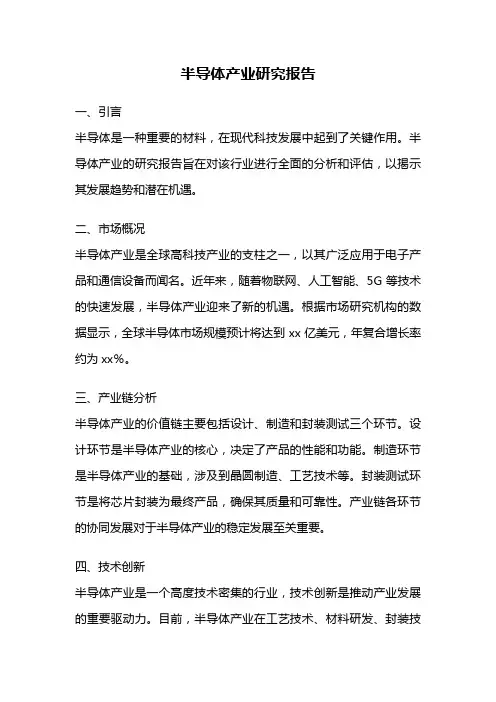 半导体产业研究报告

一、引言

半导体是一种重要的材料，在现代科技发展中起到了关键作用。半导体产业的研究报告旨在对该行业进行全面的分析和评估，以揭示其发展趋势和潜在机遇。

二、市场概况

半导体产业是全球高科技产业的支柱之一，以其广泛应用于电子产品和通信设备而闻名。近年来，随着物联网、人工智能、5G 等技术的快速发展，半导体产业迎来了新的机遇。根据市场研究机构的数据显示，全球半导体市场规模预计将达到 xx 亿美元，年复合增长率约为 xx%。

三、产业链分析

半导体产业的价值链主要包括设计、制造和封装测试三个环节。设计环节是半导体产业的核心，决定了产品的性能和功能。制造环节是半导体产业的基础，涉及到晶圆制造、工艺技术等。封装测试环节是将芯片封装为最终产品，确保其质量和可靠性。产业链各环节的协同发展对于半导体产业的稳定发展至关重要。

四、技术创新

半导体产业是一个高度技术密集的行业，技术创新是推动产业发展的重要驱动力。目前，半导体产业在工艺技术、材料研发、封装技